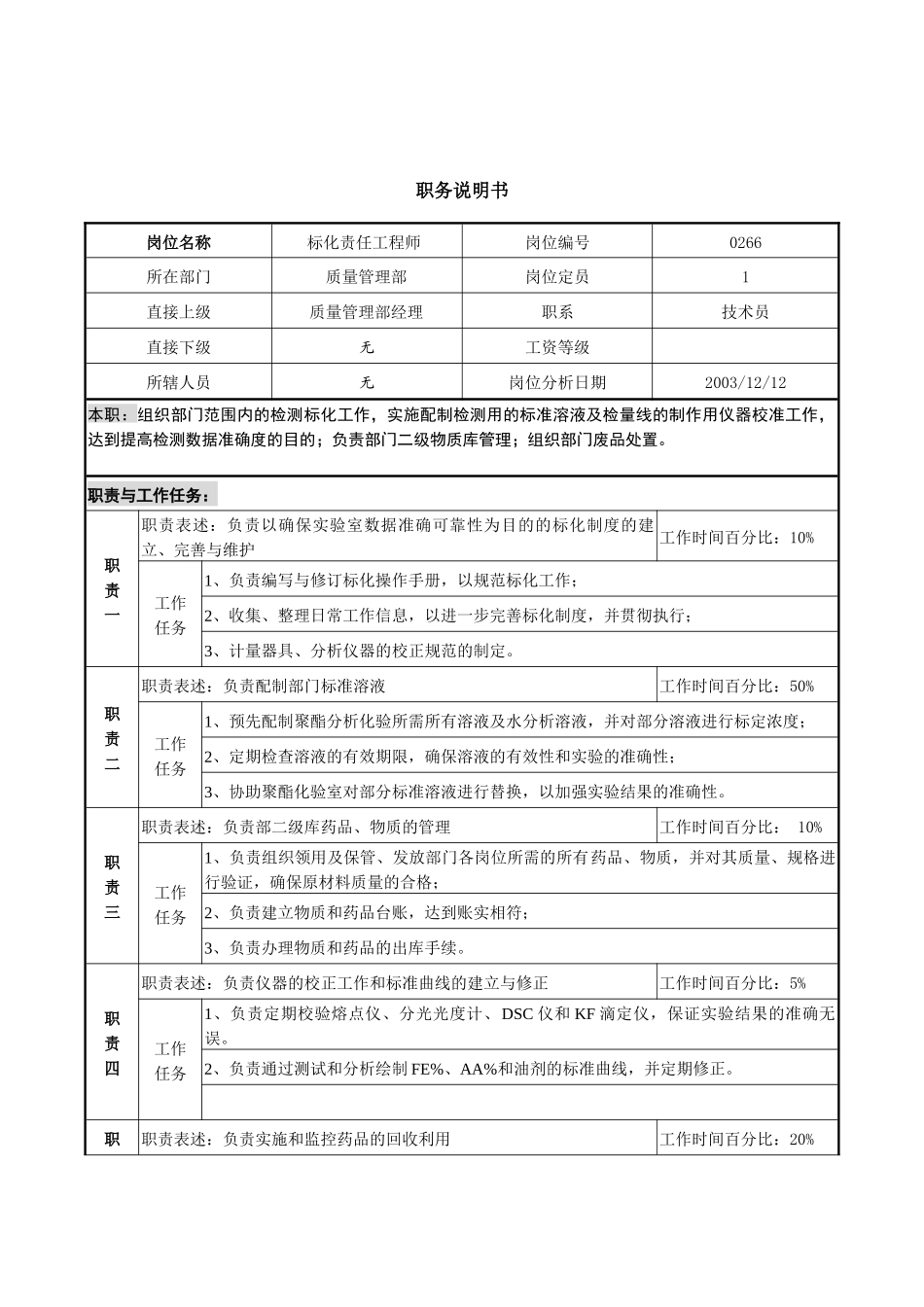 职务说明书

| 岗位名称 | 标化责任工程师 | 岗位编号 | 0266 |
|---|---|---|---|
| 所在部门 | 质量管理部 | 岗位定员 | 1 |
| 直接上级 | 质量管理部经理 | 职系 | 技术员 |
| 直接下级 | 无 | 工资等级 | |
| 所辖人员 | 无 | 岗位分析日期 | 2003/12/12 |

本职：组织部门范围内的检测标化工作，实施配制检测用的标准溶液及检量线的制作用仪器校准工作，达到提高检测数据准确度的目的；负责部门二级物质库管理；组织部门废品处置。

职责与工作任务：

| 职责一 | 职责表述：负责以确保实验室数据准确可靠性为目的的标化制度的建立、完善与维护 | | 工作时间百分比：10% |
|---|---|---|---|
| | 工作任务 | 1、负责编写与修订标化操作手册，以规范标化工作； | |
| | | 2、收集、整理日常工作信息，以进一步完善标化制度，并贯彻执行； | |
| | | 3、计量器具、分析仪器的校正规范的制定。 | |
| 职责二 | 职责表述：负责配制部门标准溶液 | | 工作时间百分比：50% |
| | 工作任务 | 1、预先配制聚酯分析化验所需所有溶液及水分析溶液，并对部分溶液进行标定浓度； | |
| | | 2、定期检查溶液的有效期限，确保溶液的有效性和实验的准确性； | |
| | | 3、协助聚酯化验室对部分标准溶液进行替换，以加强实验结果的准确性。 | |
| 职责三 | 职责表述：负责部二级库药品、物质的管理 | | 工作时间百分比： 10% |
| | 工作任务 | 1、负责组织领用及保管、发放部门各岗位所需的所有药品、物质，并对其质量、规格进行验证，确保原材料质量的合格； | |
| | | 2、负责建立物质和药品台账，达到账实相符； | |
| | | 3、负责办理物质和药品的出库手续。 | |
| 职责四 | 职责表述：负责仪器的校正工作和标准曲线的建立与修正 | | 工作时间百分比：5% |
| | 工作任务 | 1、负责定期校验熔点仪、分光光度计、DSC仪和KF滴定仪，保证实验结果的准确无误。 | |
| | | 2、负责通过测试和分析绘制FE%、AA%和油剂的标准曲线，并定期修正。 | |
| | | | |
| 职 | 职责表述：负责实施和监控药品的回收利用 | | 工作时间百分比：20% |